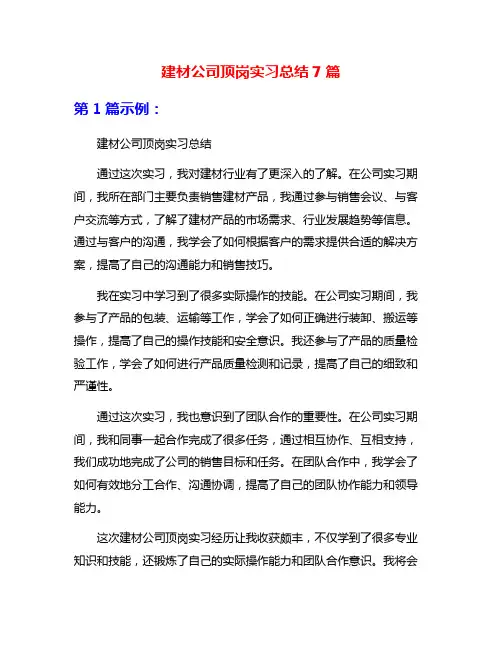 建材公司顶岗实习总结 7 篇

第 1 篇示例：

建材公司顶岗实习总结

通过这次实习，我对建材行业有了更深入的了解。在公司实习期间，我所在部门主要负责销售建材产品，我通过参与销售会议、与客户交流等方式，了解了建材产品的市场需求、行业发展趋势等信息。通过与客户的沟通，我学会了如何根据客户的需求提供合适的解决方案，提高了自己的沟通能力和销售技巧。

我在实习中学习到了很多实际操作的技能。在公司实习期间，我参与了产品的包装、运输等工作，学会了如何正确进行装卸、搬运等操作，提高了自己的操作技能和安全意识。我还参与了产品的质量检验工作，学会了如何进行产品质量检测和记录，提高了自己的细致和严谨性。

通过这次实习，我也意识到了团队合作的重要性。在公司实习期间，我和同事一起合作完成了很多任务，通过相互协作、互相支持，我们成功地完成了公司的销售目标和任务。在团队合作中，我学会了如何有效地分工合作、沟通协调，提高了自己的团队协作能力和领导能力。

这次建材公司顶岗实习经历让我收获颇丰，不仅学到了很多专业知识和技能，还锻炼了自己的实际操作能力和团队合作意识。我将会